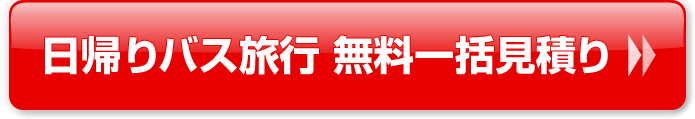 日帰りバス旅行 無料一括見積り